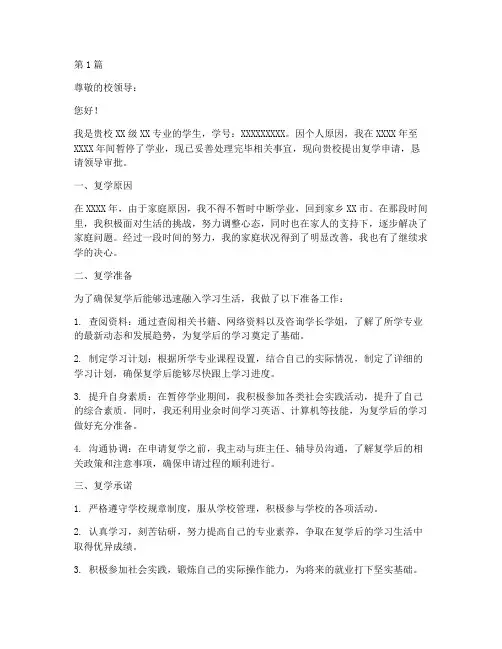 第1篇

尊敬的校领导：

您好！

我是贵校XX级XX专业的学生，学号：XXXXXXXXX。因个人原因，我在XXXX年至XXXX年间暂停了学业，现已妥善处理完毕相关事宜，现向贵校提出复学申请，恳请领导审批。

一、复学原因

在XXXX年，由于家庭原因，我不得不暂时中断学业，回到家乡XX市。在那段时间里，我积极面对生活的挑战，努力调整心态，同时也在家人的支持下，逐步解决了家庭问题。经过一段时间的努力，我的家庭状况得到了明显改善，我也有了继续求学的决心。

二、复学准备

为了确保复学后能够迅速融入学习生活，我做了以下准备工作：

1. 查阅资料：通过查阅相关书籍、网络资料以及咨询学长学姐，了解了所学专业的最新动态和发展趋势，为复学后的学习奠定了基础。

2. 制定学习计划：根据所学专业课程设置，结合自己的实际情况，制定了详细的学习计划，确保复学后能够尽快跟上学习进度。

3. 提升自身素质：在暂停学业期间，我积极参加各类社会实践活动，提升了自己的综合素质。同时，我还利用业余时间学习英语、计算机等技能，为复学后的学习做好充分准备。

4. 沟通协调：在申请复学之前，我主动与班主任、辅导员沟通，了解复学后的相关政策和注意事项，确保申请过程的顺利进行。

三、复学承诺

1. 严格遵守学校规章制度，服从学校管理，积极参与学校的各项活动。

2. 认真学习，刻苦钻研，努力提高自己的专业素养，争取在复学后的学习生活中取得优异成绩。

3. 积极参加社会实践，锻炼自己的实际操作能力，为将来的就业打下坚实基础。